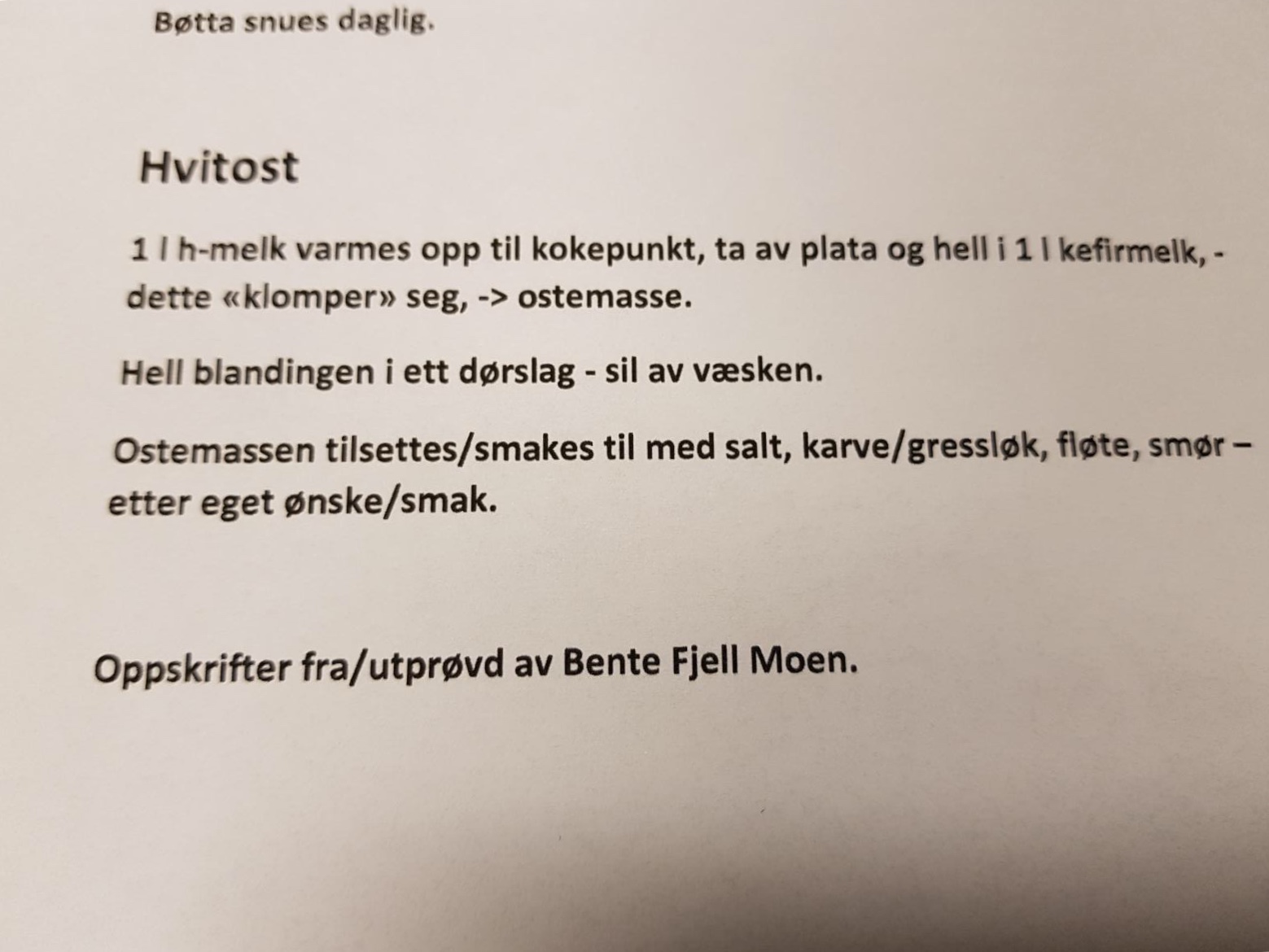 Bøtta snues daglig.

Hvitost

1 l h-melk varmes opp til kokepunkt, ta av plata og hell i 1 l kefirmelk, - dette «klomper» seg, -> ostemasse.

Hell blandingen i ett dørslag - sil av væsken.

Ostemassen tilsettes/smakes til med salt, karve/gressløk, fløte, smør – etter eget ønske/smak.

Oppskrifter fra/utprøvd av Bente Fjell Moen.